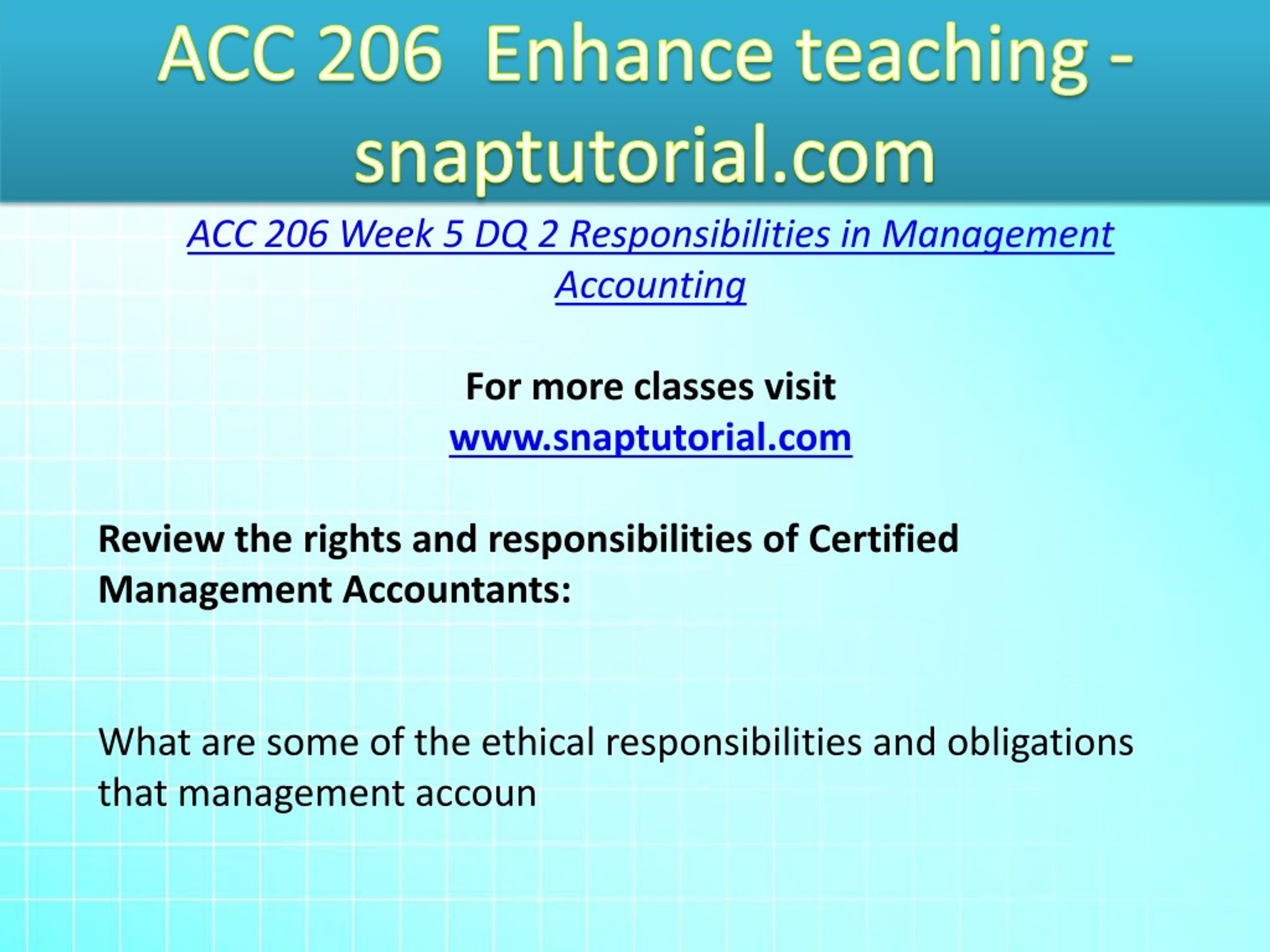 ACC 206 Enhance teaching - snaptutorial.com

ACC 206 Week 5 DQ 2 Responsibilities in Management Accounting

For more classes visit
www.snaptutorial.com

Review the rights and responsibilities of Certified Management Accountants:

What are some of the ethical responsibilities and obligations that management accoun